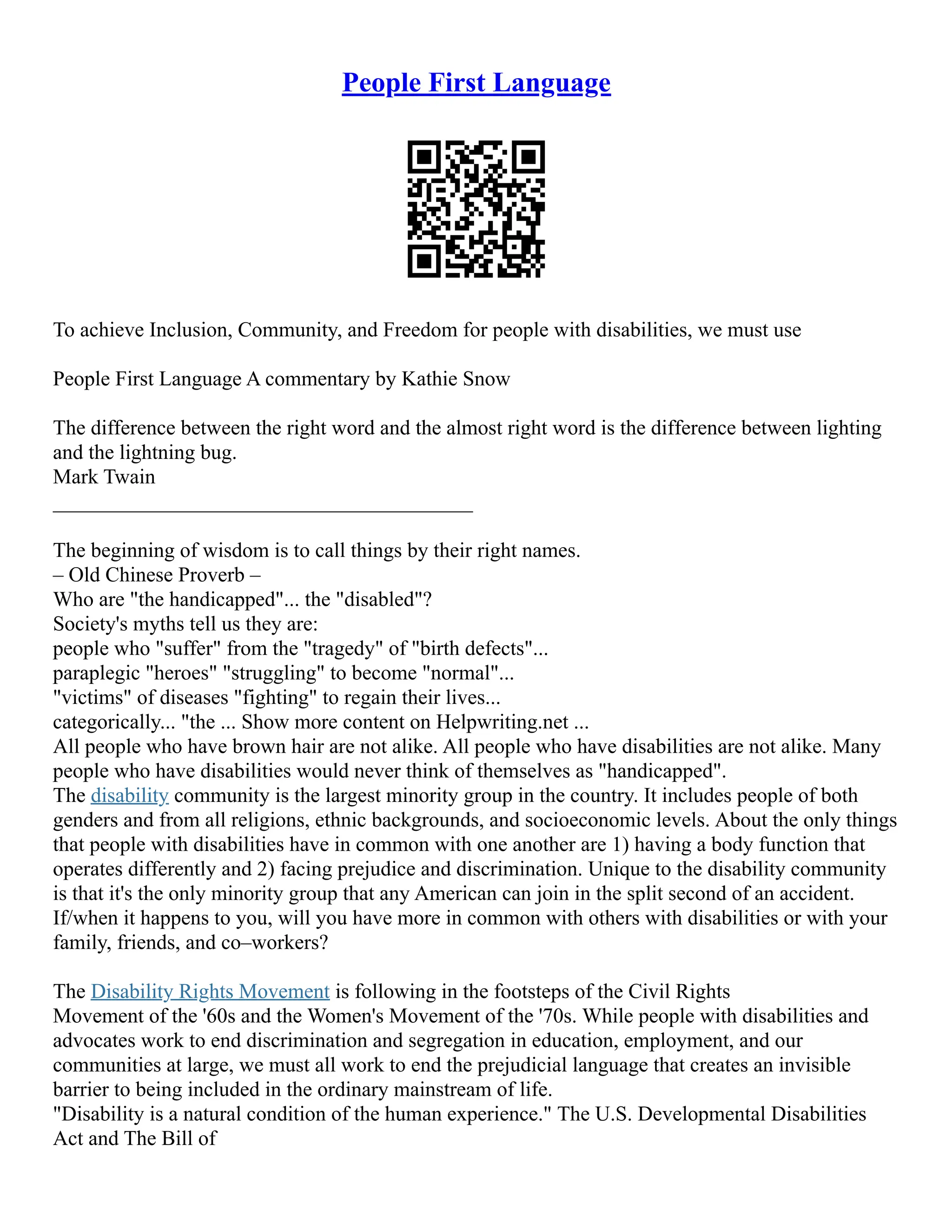 People First Language

To achieve Inclusion, Community, and Freedom for people with disabilities, we must use

People First Language A commentary by Kathie Snow

The difference between the right word and the almost right word is the difference between lighting and the lightning bug.
Mark Twain

The beginning of wisdom is to call things by their right names.
– Old Chinese Proverb –
Who are "the handicapped"... the "disabled"?
Society's myths tell us they are:
people who "suffer" from the "tragedy" of "birth defects"...
paraplegic "heroes" "struggling" to become "normal"...
"victims" of diseases "fighting" to regain their lives...
categorically... "the ... Show more content on Helpwriting.net ...
All people who have brown hair are not alike. All people who have disabilities are not alike. Many people who have disabilities would never think of themselves as "handicapped".
The disability community is the largest minority group in the country. It includes people of both genders and from all religions, ethnic backgrounds, and socioeconomic levels. About the only things that people with disabilities have in common with one another are 1) having a body function that operates differently and 2) facing prejudice and discrimination. Unique to the disability community is that it's the only minority group that any American can join in the split second of an accident. If/when it happens to you, will you have more in common with others with disabilities or with your family, friends, and co–workers?

The Disability Rights Movement is following in the footsteps of the Civil Rights Movement of the '60s and the Women's Movement of the '70s. While people with disabilities and advocates work to end discrimination and segregation in education, employment, and our communities at large, we must all work to end the prejudicial language that creates an invisible barrier to being included in the ordinary mainstream of life.
"Disability is a natural condition of the human experience." The U.S. Developmental Disabilities Act and The Bill of